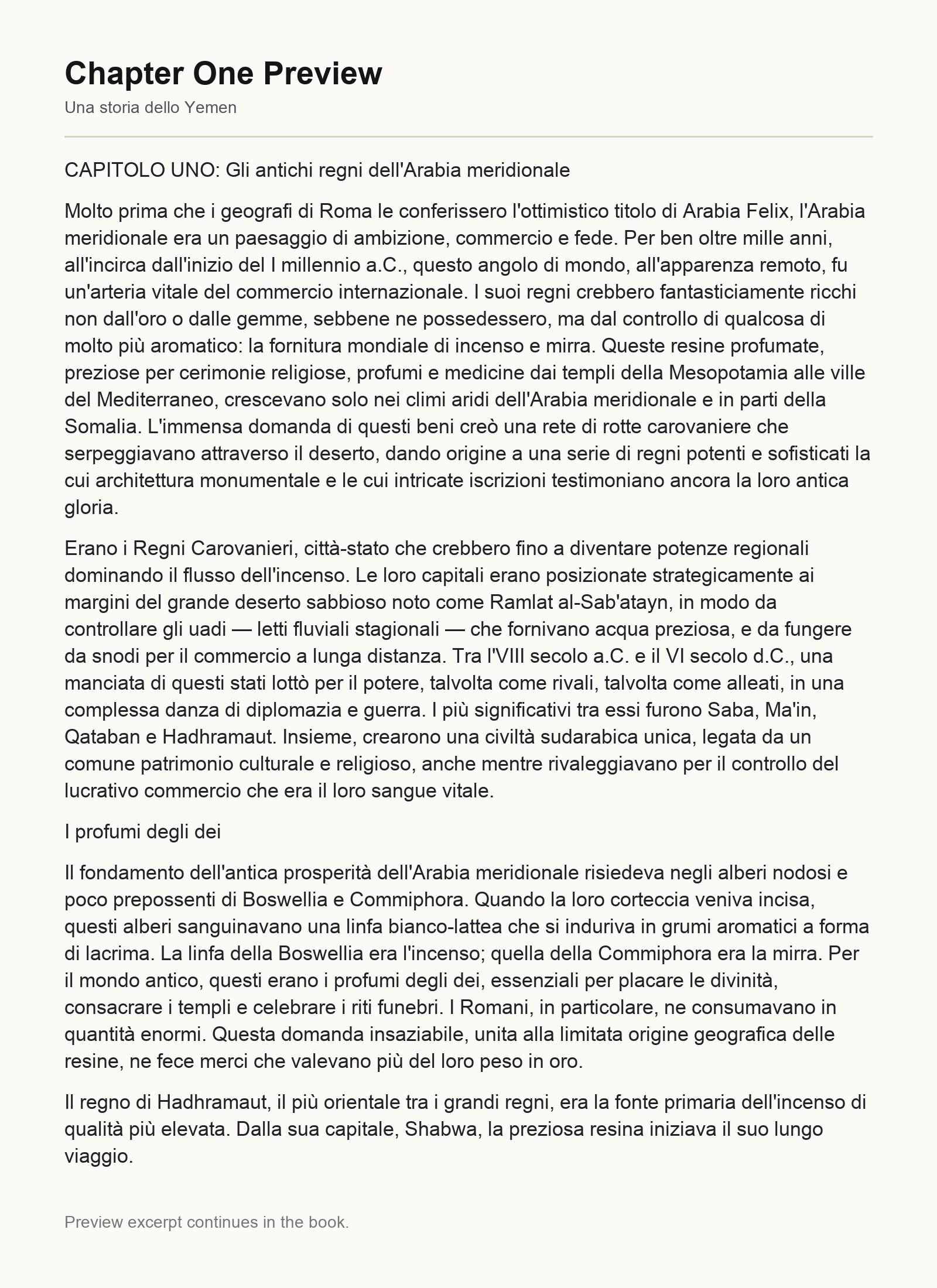 Chapter One Preview

Una storia dello Yemen

CAPITOLO UNO: Gli antichi regni dell'Arabia meridionale

Molto prima che i geografi di Roma le conferissero l'ottimistico titolo di Arabia Felix, l'Arabia meridionale era un paesaggio di ambizione, commercio e fede. Per ben oltre mille anni, all'incirca dall'inizio del I millennio a.C., questo angolo di mondo, all'apparenza remoto, fu un'arteria vitale del commercio internazionale. I suoi regni crebbero fantasticiamente ricchi non dall'oro o dalle gemme, sebbene ne possedessero, ma dal controllo di qualcosa di molto più aromatico: la fornitura mondiale di incenso e mirra. Queste resine profumate, preziose per cerimonie religiose, profumi e medicine dai templi della Mesopotamia alle ville del Mediterraneo, crescevano solo nei climi aridi dell'Arabia meridionale e in parti della Somalia. L'immensa domanda di questi beni creò una rete di rotte carovaniere che serpeggiavano attraverso il deserto, dando origine a una serie di regni potenti e sofisticati la cui architettura monumentale e le cui intricate iscrizioni testimoniano ancora la loro antica gloria.

Erano i Regni Carovanieri, città-stato che crebbero fino a diventare potenze regionali dominando il flusso dell'incenso. Le loro capitali erano posizionate strategicamente ai margini del grande deserto sabbioso noto come Ramlat al-Sab'atayn, in modo da controllare gli uadi — letti fluviali stagionali — che fornivano acqua preziosa, e da fungere da snodi per il commercio a lunga distanza. Tra l'VIII secolo a.C. e il VI secolo d.C., una manciata di questi stati lottò per il potere, talvolta come rivali, talvolta come alleati, in una complessa danza di diplomazia e guerra. I più significativi tra essi furono Saba, Ma'in, Qataban e Hadhramaut. Insieme, crearono una civiltà sudarabica unica, legata da un comune patrimonio culturale e religioso, anche mentre rivaleggiavano per il controllo del lucrativo commercio che era il loro sangue vitale.

I profumi degli dei

Il fondamento dell'antica prosperità dell'Arabia meridionale risiedeva negli alberi nodosi e poco prepossenti di Boswellia e Commiphora. Quando la loro corteccia veniva incisa, questi alberi sanguinavano una linfa bianco-lattea che si induriva in grumi aromatici a forma di lacrima. La linfa della Boswellia era l'incenso; quella della Commiphora era la mirra. Per il mondo antico, questi erano i profumi degli dei, essenziali per placare le divinità, consacrare i templi e celebrare i riti funebri. I Romani, in particolare, ne consumavano in quantità enormi. Questa domanda insaziabile, unita alla limitata origine geografica delle resine, ne fece merci che valevano più del loro peso in oro.

Il regno di Hadhramaut, il più orientale tra i grandi regni, era la fonte primaria dell'incenso di qualità più elevata. Dalla sua capitale, Shabwa, la preziosa resina iniziava il suo lungo viaggio.

Preview excerpt continues in the book.